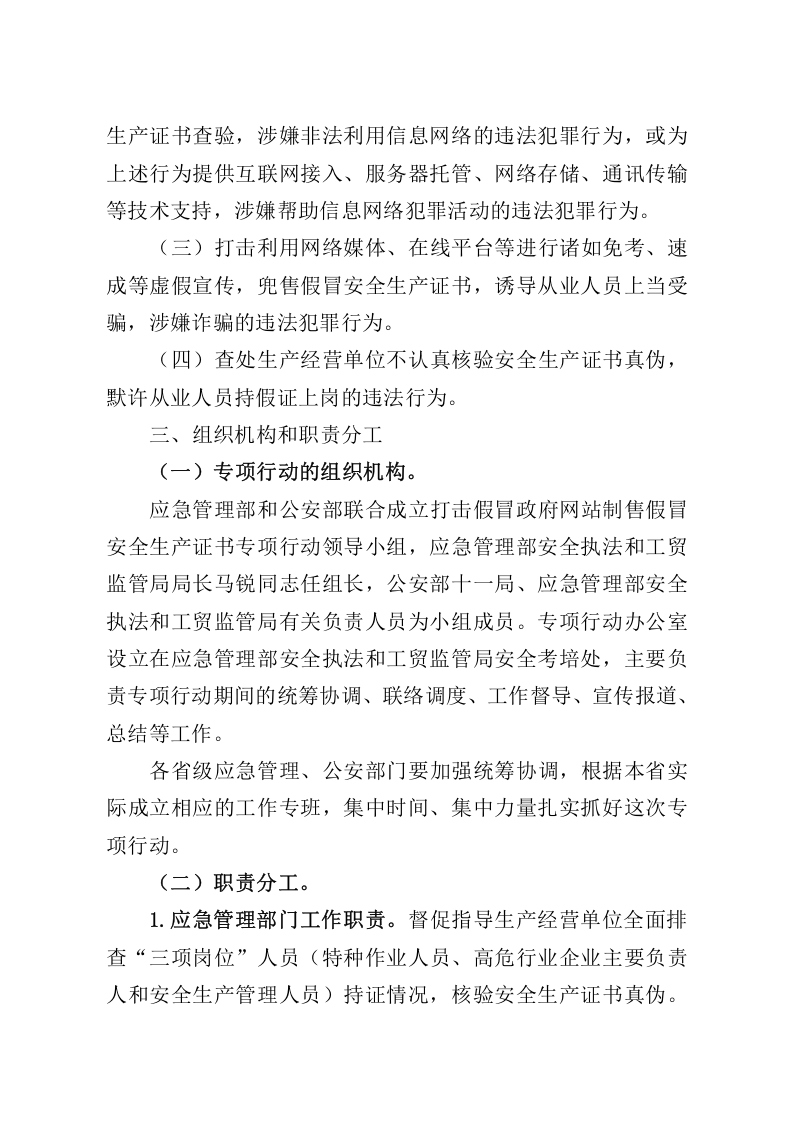 生产证书查验，涉嫌非法利用信息网络的违法犯罪行为，或为上述行为提供互联网接入、服务器托管、网络存储、通讯传输等技术支持，涉嫌帮助信息网络犯罪活动的违法犯罪行为。

（三）打击利用网络媒体、在线平台等进行诸如免考、速成等虚假宣传，兜售假冒安全生产证书，诱导从业人员上当受骗，涉嫌诈骗的违法犯罪行为。

（四）查处生产经营单位不认真核验安全生产证书真伪，默许从业人员持假证上岗的违法行为。

三、组织机构和职责分工

（一）专项行动的组织机构。

应急管理部和公安部联合成立打击假冒政府网站制售假冒安全生产证书专项行动领导小组，应急管理部安全执法和工贸监管局局长马锐同志任组长，公安部十一局、应急管理部安全执法和工贸监管局有关负责人员为小组成员。专项行动办公室设立在应急管理部安全执法和工贸监管局安全考培处，主要负责专项行动期间的统筹协调、联络调度、工作督导、宣传报道、总结等工作。

各省级应急管理、公安部门要加强统筹协调，根据本省实际成立相应的工作专班，集中时间、集中力量扎实抓好这次专项行动。

（二）职责分工。

1.应急管理部门工作职责。督促指导生产经营单位全面排查“三项岗位”人员（特种作业人员、高危行业企业主要负责人和安全生产管理人员）持证情况，核验安全生产证书真伪。